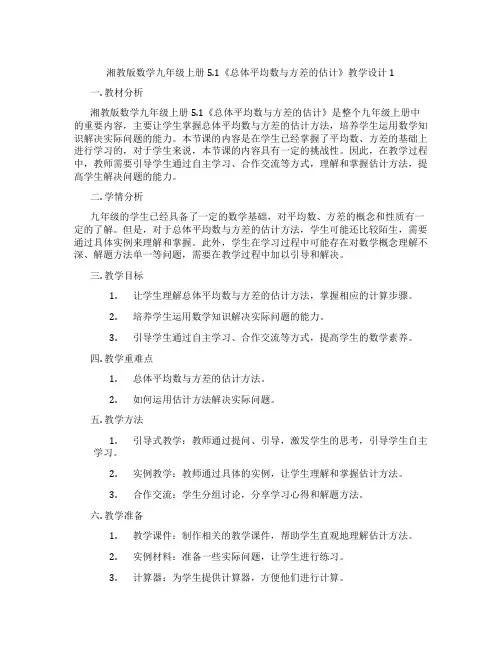 湘教版数学九年级上册 5.1《总体平均数与方差的估计》教学设计 1

一. 教材分析

湘教版数学九年级上册 5.1《总体平均数与方差的估计》是整个九年级上册中的重要内容，主要让学生掌握总体平均数与方差的估计方法，培养学生运用数学知识解决实际问题的能力。本节课的内容是在学生已经掌握了平均数、方差的基础上进行学习的，对于学生来说，本节课的内容具有一定的挑战性。因此，在教学过程中，教师需要引导学生通过自主学习、合作交流等方式，理解和掌握估计方法，提高学生解决问题的能力。

二. 学情分析

九年级的学生已经具备了一定的数学基础，对平均数、方差的概念和性质有一定的了解。但是，对于总体平均数与方差的估计方法，学生可能还比较陌生，需要通过具体实例来理解和掌握。此外，学生在学习过程中可能存在对数学概念理解不深、解题方法单一等问题，需要在教学过程中加以引导和解决。

三. 教学目标

1. 让学生理解总体平均数与方差的估计方法，掌握相应的计算步骤。

2. 培养学生运用数学知识解决实际问题的能力。

3. 引导学生通过自主学习、合作交流等方式，提高学生的数学素养。

四. 教学重难点

1. 总体平均数与方差的估计方法。

2. 如何运用估计方法解决实际问题。

五. 教学方法

1. 引导式教学：教师通过提问、引导，激发学生的思考，引导学生自主学习。

2. 实例教学：教师通过具体的实例，让学生理解和掌握估计方法。

3. 合作交流：学生分组讨论，分享学习心得和解题方法。

六. 教学准备

1. 教学课件：制作相关的教学课件，帮助学生直观地理解估计方法。

2. 实例材料：准备一些实际问题，让学生进行练习。

3. 计算器：为学生提供计算器，方便他们进行计算。